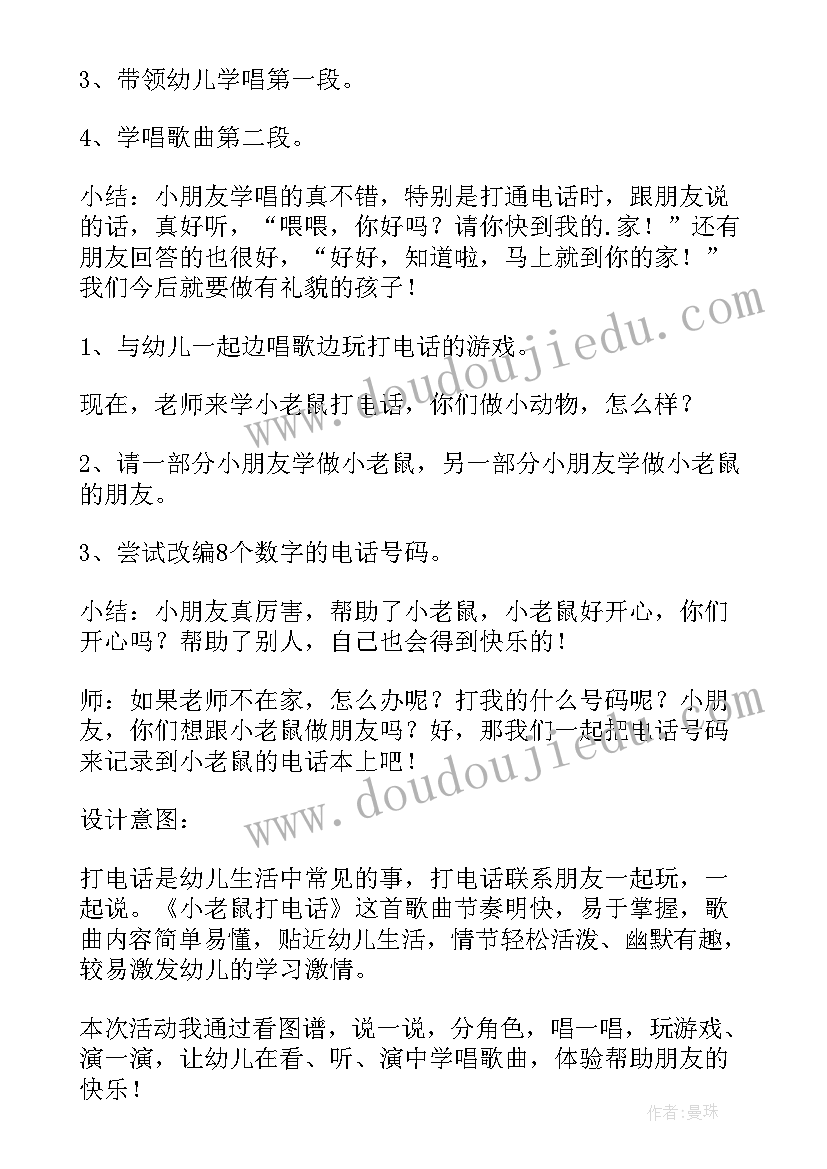 3、带领幼儿学唱第一段。

4、学唱歌曲第二段。

小结：小朋友学唱的真不错，特别是打通电话时，跟朋友说的话，真好听，“喂喂，你好吗？请你快到我的.家！”还有朋友回答的也很好，“好好，知道啦，马上就到你的家！”我们今后就要做有礼貌的孩子！

1、与幼儿一起边唱歌边玩打电话的游戏。

现在，老师来学小老鼠打电话，你们做小动物，怎么样？

2、请一部分小朋友学做小老鼠，另一部分小朋友学做小老鼠的朋友。

3、尝试改编8个数字的电话号码。

小结：小朋友真厉害，帮助了小老鼠，小老鼠好开心，你们开心吗？帮助了别人，自己也会得到快乐的！

师：如果老师不在家，怎么办呢？打我的什么号码呢？小朋友，你们想跟小老鼠做朋友吗？好，那我们一起把电话号码来记录到小老鼠的电话本上吧！

设计意图：

打电话是幼儿生活中常见的事，打电话联系朋友一起玩，一起说。《小老鼠打电话》这首歌曲节奏明快，易于掌握，歌曲内容简单易懂，贴近幼儿生活，情节轻松活泼、幽默有趣，较易激发幼儿的学习激情。

本次活动我通过看图谱，说一说，分角色，唱一唱，玩游戏、演一演，让幼儿在看、听、演中学唱歌曲，体验帮助朋友的快乐！

www.doudoujiedu.com

www.doudoujiedu.com

作者：曼珠